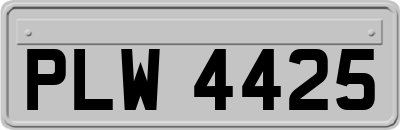 PLW 4425